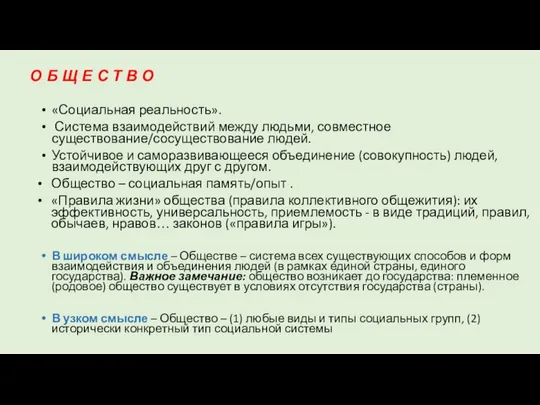 О Б Щ Е С Т В О

• «Социальная реальность».
• Система взаимодействий между людьми, совместное существование/сосуществование людей.
• Устойчивое и саморазвивающееся объединение (совокупность) людей, взаимодействующих друг с другом.
• Общество – социальная память/опыт .
• «Правила жизни» общества (правила коллективного общежития): их эффективность, универсальность, приемлемость - в виде традиций, правил, обычаев, нравов… законов («правила игры»).

• В широком смысле – Обществе – система всех существующих способов и форм взаимодействия и объединения людей (в рамках единой страны, единого государства). Важное замечание: общество возникает до государства: племенное (родовое) общество существует в условиях отсутствия государства (страны).

• В узком смысле – Общество – (1) любые виды и типы социальных групп, (2) исторически конкретный тип социальной системы